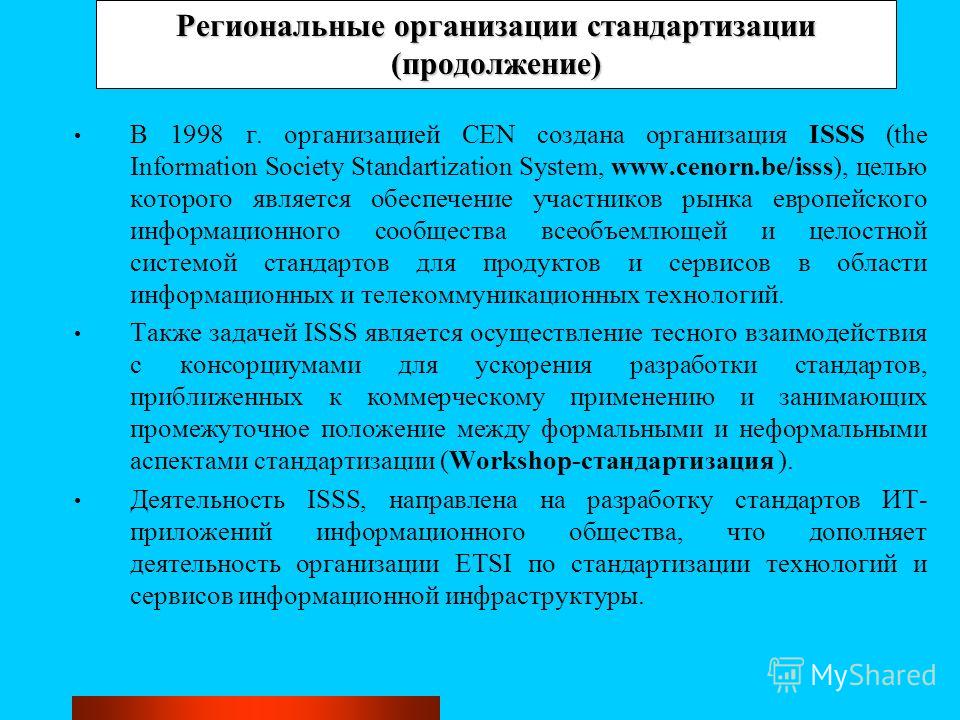 Региональные организации стандартизации (продолжение)

• В 1998 г. организацией CEN создана организация ISSS (the Information Society Standartization System, www.cenorn.be/isss), целью которого является обеспечение участников рынка европейского информационного сообщества всеобъемлющей и целостной системой стандартов для продуктов и сервисов в области информационных и телекоммуникационных технологий.

• Также задачей ISSS является осуществление тесного взаимодействия с консорциумами для ускорения разработки стандартов, приближенных к коммерческому применению и занимающих промежуточное положение между формальными и неформальными аспектами стандартизации (Workshop-стандартизация ).

• Деятельность ISSS, направлена на разработку стандартов ИТ-приложений информационного общества, что дополняет деятельность организации ETSI по стандартизации технологий и сервисов информационной инфраструктуры.

MyShared